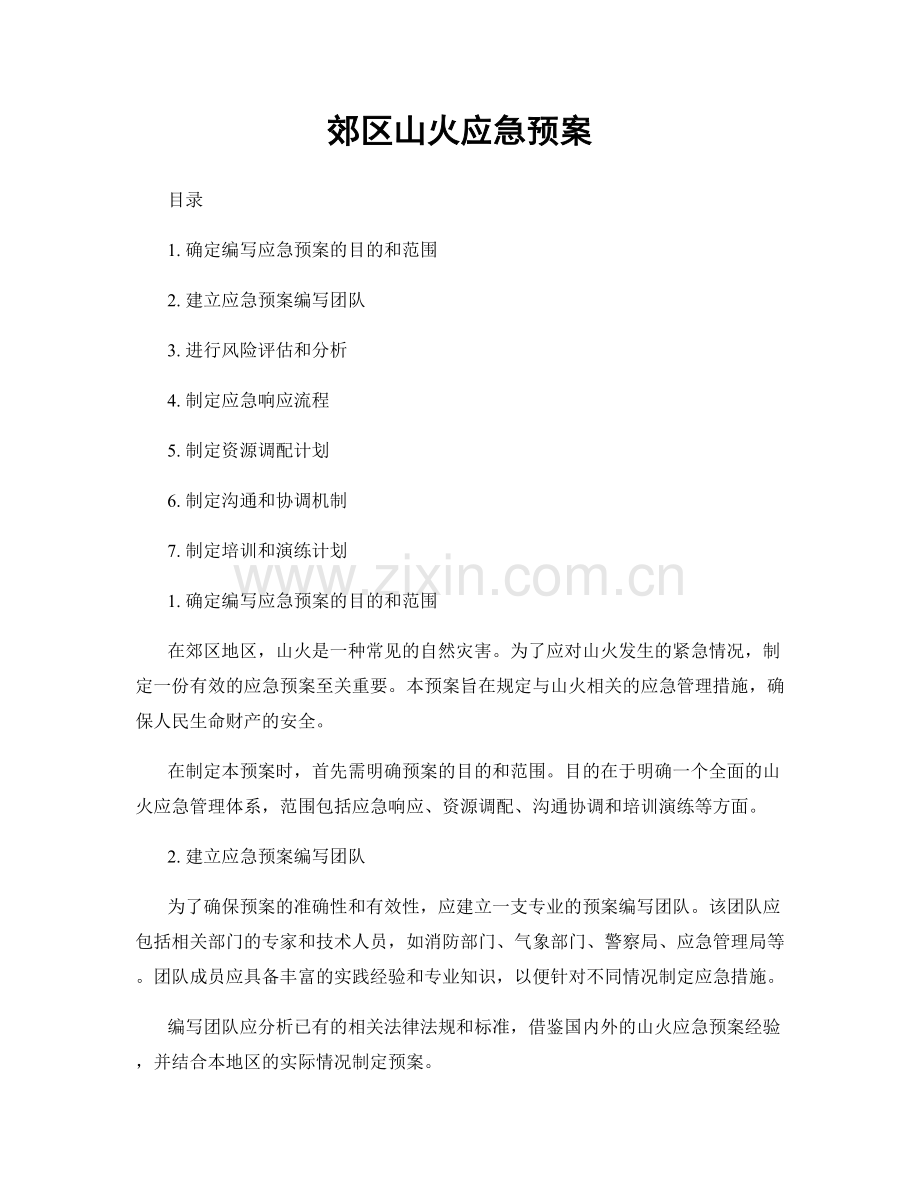 郊区山火应急预案

目录

1. 确定编写应急预案的目的和范围

2. 建立应急预案编写团队

3. 进行风险评估和分析

4. 制定应急响应流程

5. 制定资源调配计划

6. 制定沟通和协调机制

7. 制定培训和演练计划

www.zixin.com.cn

1. 确定编写应急预案的目的和范围

在郊区地区，山火是一种常见的自然灾害。为了应对山火发生的紧急情况，制定一份有效的应急预案至关重要。本预案旨在规定与山火相关的应急管理措施，确保人民生命财产的安全。

在制定本预案时，首先需明确预案的目的和范围。目的在于明确一个全面的山火应急管理体系，范围包括应急响应、资源调配、沟通协调和培训演练等方面。

2. 建立应急预案编写团队

为了确保预案的准确性和有效性，应建立一支专业的预案编写团队。该团队应包括相关部门的专家和技术人员，如消防部门、气象部门、警察局、应急管理局等。团队成员应具备丰富的实践经验和专业知识，以便针对不同情况制定应急措施。

编写团队应分析已有的相关法律法规和标准，借鉴国内外的山火应急预案经验，并结合本地区的实际情况制定预案。